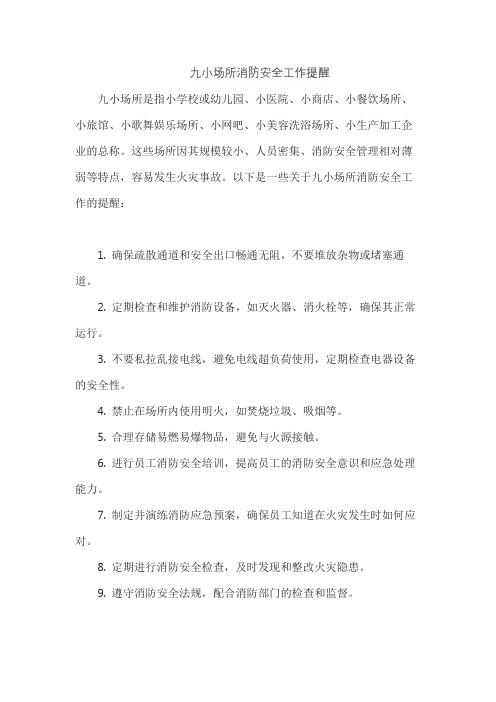 九小场所消防安全工作提醒

九小场所是指小学校或幼儿园、小医院、小商店、小餐饮场所、小旅馆、小歌舞娱乐场所、小网吧、小美容洗浴场所、小生产加工企业的总称。这些场所因其规模较小、人员密集、消防安全管理相对薄弱等特点，容易发生火灾事故。以下是一些关于九小场所消防安全工作的提醒：

1. 确保疏散通道和安全出口畅通无阻，不要堆放杂物或堵塞通道。

2. 定期检查和维护消防设备，如灭火器、消火栓等，确保其正常运行。

3. 不要私拉乱接电线，避免电线超负荷使用，定期检查电器设备的安全性。

4. 禁止在场所内使用明火，如焚烧垃圾、吸烟等。

5. 合理存储易燃易爆物品，避免与火源接触。

6. 进行员工消防安全培训，提高员工的消防安全意识和应急处理能力。

7. 制定并演练消防应急预案，确保员工知道在火灾发生时如何应对。

8. 定期进行消防安全检查，及时发现和整改火灾隐患。

9. 遵守消防安全法规，配合消防部门的检查和监督。